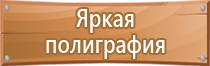 Яркая
полиграфия